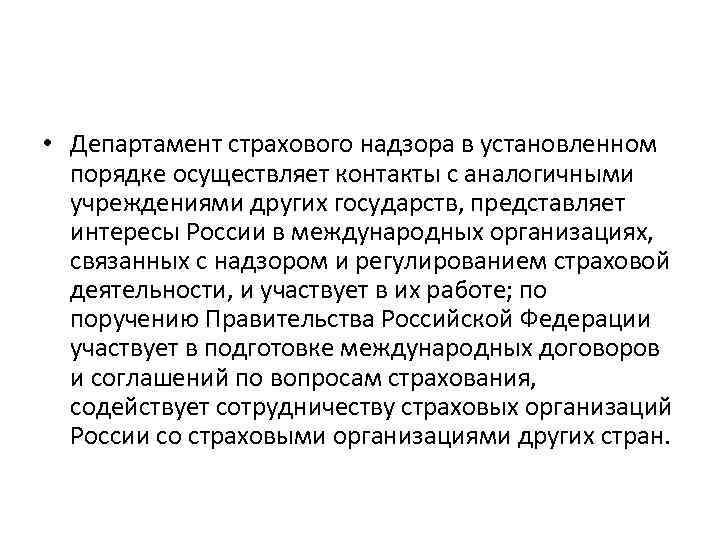 • Департамент страхового надзора в установленном порядке осуществляет контакты с аналогичными учреждениями других государств, представляет интересы России в международных организациях, связанных с надзором и регулированием страховой деятельности, и участвует в их работе; по поручению Правительства Российской Федерации участвует в подготовке международных договоров и соглашений по вопросам страхования, содействует сотрудничеству страховых организаций России со страховыми организациями других стран.